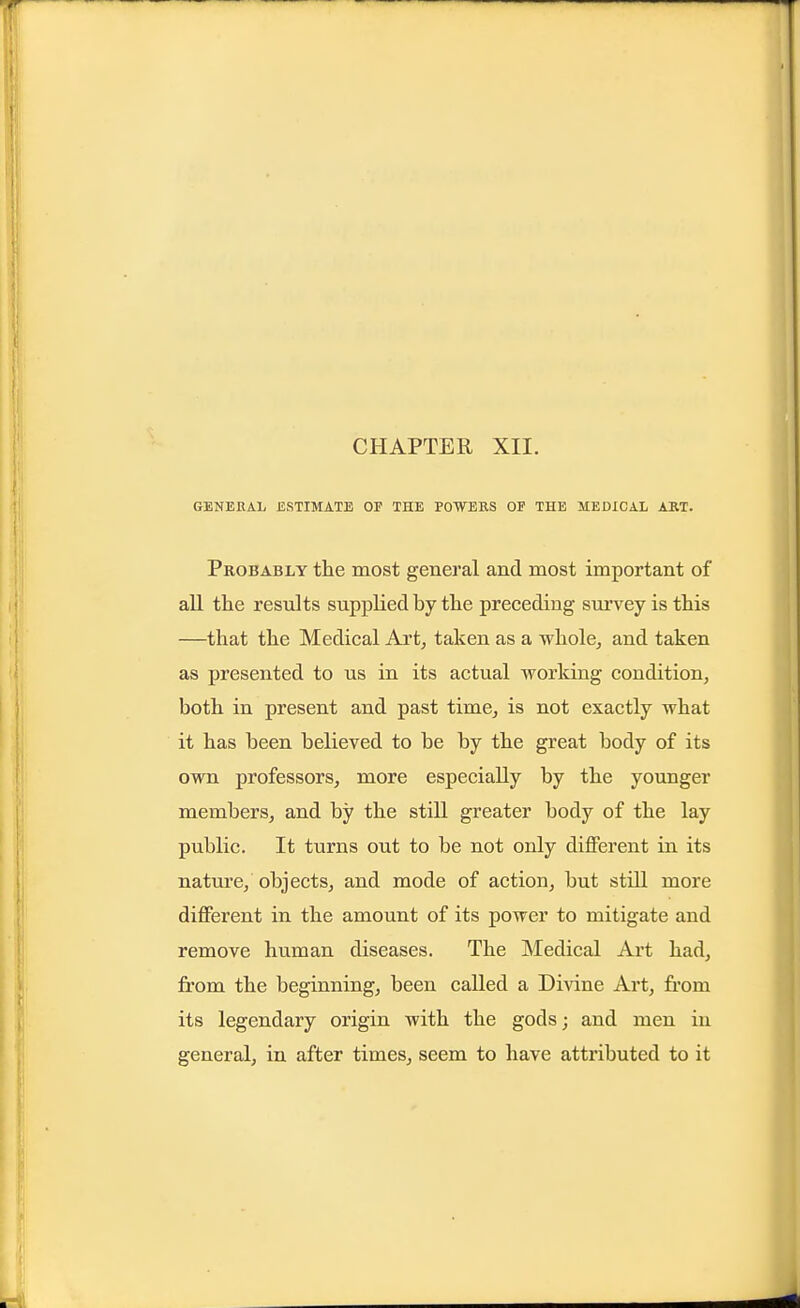 CHAPTER XII.

GENERAL ESTIMATE OF THE POWERS OF THE MEDICAL ART.

Probably the most general and most important of all the results supplied by the preceding survey is this —that the Medical Art, taken as a whole, and taken as presented to us in its actual working condition, both in present and past time, is not exactly what it has been believed to be by the great body of its own professors, more especially by the younger members, and by the still greater body of the lay public. It turns out to be not only different in its nature, objects, and mode of action, but still more different in the amount of its power to mitigate and remove human diseases. The Medical Art had, from the beginning, been called a Divine Art, from its legendary origin with the gods; and men in general, in after times, seem to have attributed to it